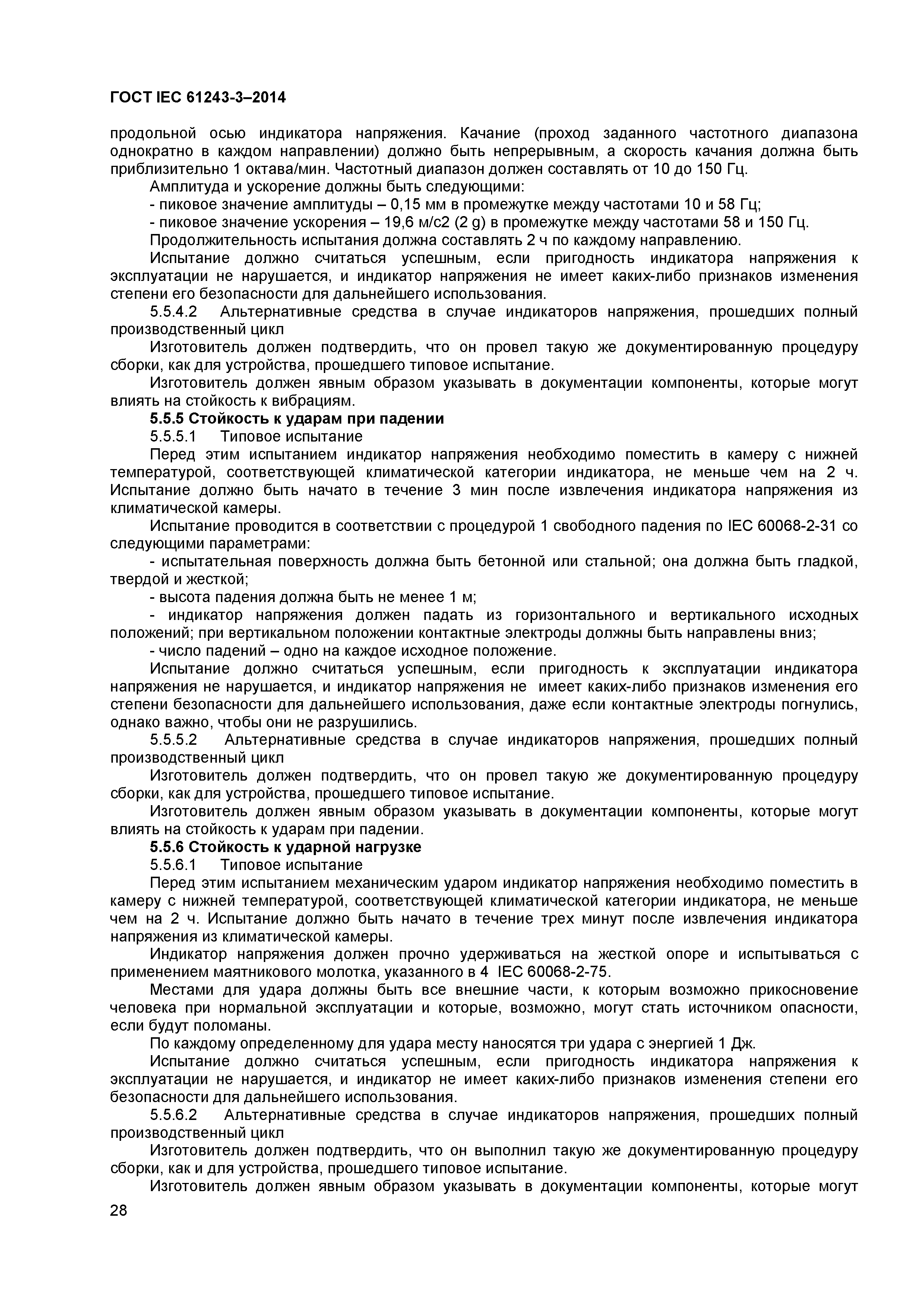 ГОСТ IEC 61243-3–2014

продольной осью индикатора напряжения. Качание (проход заданного частотного диапазона однократно в каждом направлении) должно быть непрерывным, а скорость качания должна быть приблизительно 1 октава/мин. Частотный диапазон должен составлять от 10 до 150 Гц.

Амплитуда и ускорение должны быть следующими:

- пиковое значение амплитуды – 0,15 мм в промежутке между частотами 10 и 58 Гц;

- пиковое значение ускорения – 19,6 м/с2 (2 g) в промежутке между частотами 58 и 150 Гц.

Продолжительность испытания должна составлять 2 ч по каждому направлению.

Испытание должно считаться успешным, если пригодность индикатора напряжения к эксплуатации не нарушается, и индикатор напряжения не имеет каких-либо признаков изменения степени его безопасности для дальнейшего использования.

5.5.4.2 Альтернативные средства в случае индикаторов напряжения, прошедших полный производственный цикл

Изготовитель должен подтвердить, что он провел такую же документированную процедуру сборки, как для устройства, прошедшего типовое испытание.

Изготовитель должен явным образом указывать в документации компоненты, которые могут влиять на стойкость к вибрациям.

5.5.5 Стойкость к ударам при падении

5.5.5.1 Типовое испытание

Перед этим испытанием индикатор напряжения необходимо поместить в камеру с нижней температурой, соответствующей климатической категории индикатора, не меньше чем на 2 ч. Испытание должно быть начато в течение 3 мин после извлечения индикатора напряжения из климатической камеры.

Испытание проводится в соответствии с процедурой 1 свободного падения по IEC 60068-2-31 со следующими параметрами:

- испытательная поверхность должна быть бетонной или стальной; она должна быть гладкой, твердой и жесткой;

- высота падения должна быть не менее 1 м;

- индикатор напряжения должен падать из горизонтального и вертикального исходных положений; при вертикальном положении контактные электроды должны быть направлены вниз;

- число падений – одно на каждое исходное положение.

Испытание должно считаться успешным, если пригодность к эксплуатации индикатора напряжения не нарушается, и индикатор напряжения не имеет каких-либо признаков изменения его степени безопасности для дальнейшего использования, даже если контактные электроды погнулись, однако важно, чтобы они не разрушились.

5.5.5.2 Альтернативные средства в случае индикаторов напряжения, прошедших полный производственный цикл

Изготовитель должен подтвердить, что он провел такую же документированную процедуру сборки, как для устройства, прошедшего типовое испытание.

Изготовитель должен явным образом указывать в документации компоненты, которые могут влиять на стойкость к ударам при падении.

5.5.6 Стойкость к ударной нагрузке

5.5.6.1 Типовое испытание

Перед этим испытанием механическим ударом индикатор напряжения необходимо поместить в камеру с нижней температурой, соответствующей климатической категории индикатора, не меньше чем на 2 ч. Испытание должно быть начато в течение трех минут после извлечения индикатора напряжения из климатической камеры.

Индикатор напряжения должен прочно удерживаться на жесткой опоре и испытываться с применением маятникового молотка, указанного в 4 IEC 60068-2-75.

Местами для удара должны быть все внешние части, к которым возможно прикосновение человека при нормальной эксплуатации и которые, возможно, могут стать источником опасности, если будут поломаны.

По каждому определенному для удара месту наносятся три удара с энергией 1 Дж.

Испытание должно считаться успешным, если пригодность индикатора напряжения к эксплуатации не нарушается, и индикатор не имеет каких-либо признаков изменения степени его безопасности для дальнейшего использования.

5.5.6.2 Альтернативные средства в случае индикаторов напряжения, прошедших полный производственный цикл

Изготовитель должен подтвердить, что он выполнил такую же документированную процедуру сборки, как и для устройства, прошедшего типовое испытание.

Изготовитель должен явным образом указывать в документации компоненты, которые могут

28